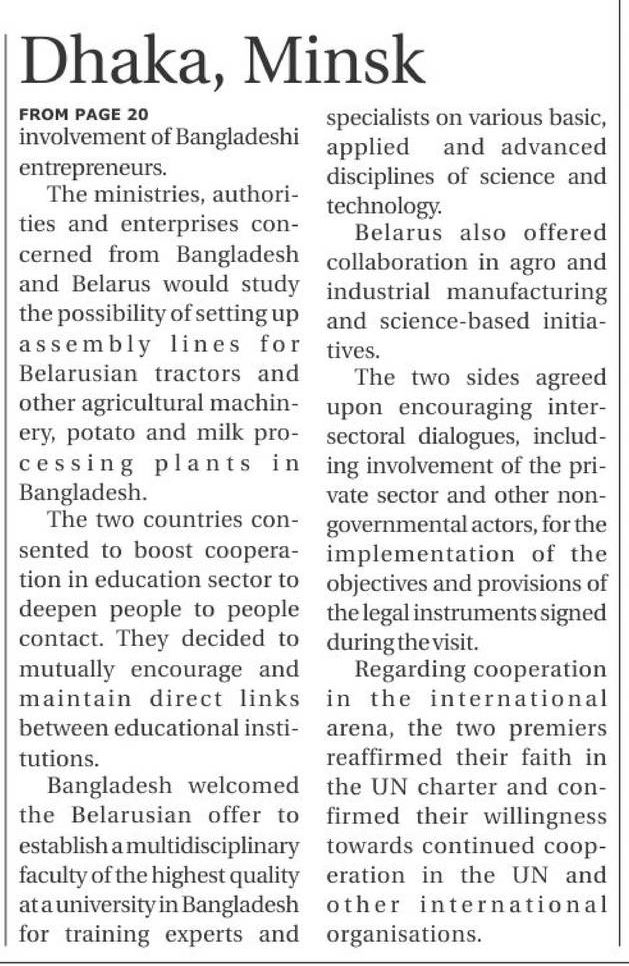 Dhaka, Minsk

FROM PAGE 20
involvement of Bangladeshi entrepreneurs.

The ministries, authorities and enterprises concerned from Bangladesh and Belarus would study the possibility of setting up assembly lines for Belarusian tractors and other agricultural machinery, potato and milk processing plants in Bangladesh.

The two countries consented to boost cooperation in education sector to deepen people to people contact. They decided to mutually encourage and maintain direct links between educational institutions.

Bangladesh welcomed the Belarusian offer to establish a multidisciplinary faculty of the highest quality at a university in Bangladesh for training experts and specialists on various basic, applied and advanced disciplines of science and technology.

Belarus also offered collaboration in agro and industrial manufacturing and science-based initiatives.

The two sides agreed upon encouraging intersectoral dialogues, including involvement of the private sector and other non-governmental actors, for the implementation of the objectives and provisions of the legal instruments signed during the visit.

Regarding cooperation in the international arena, the two premiers reaffirmed their faith in the UN charter and confirmed their willingness towards continued cooperation in the UN and other international organisations.